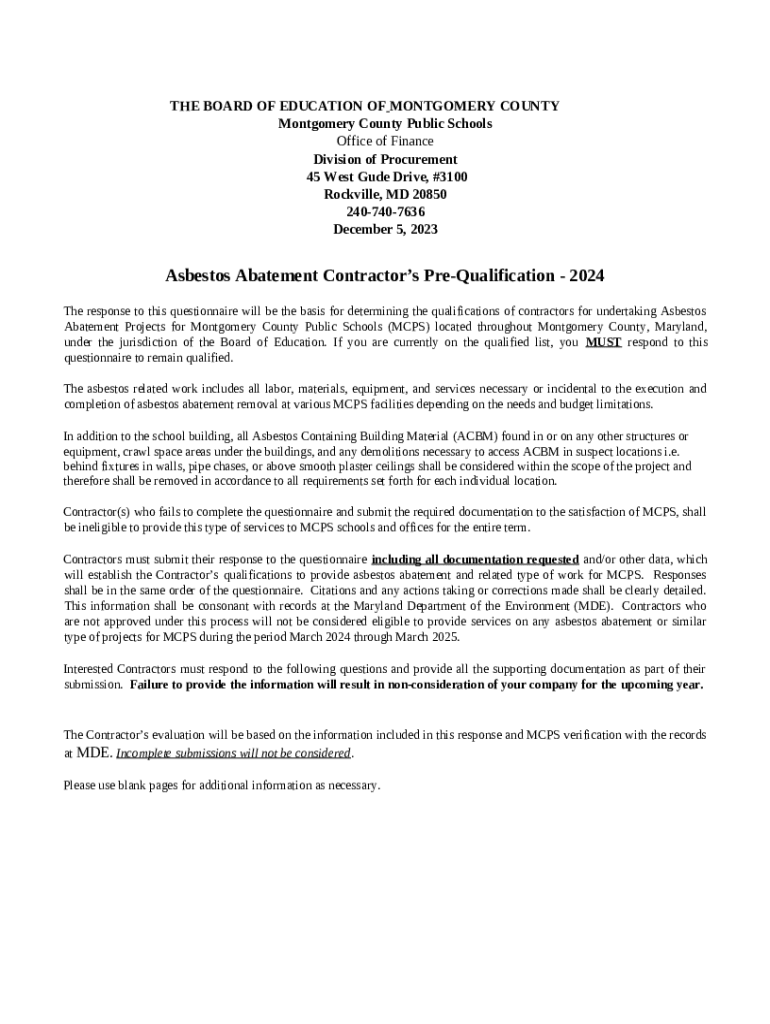 THE BOARD OF EDUCATION OF MONTGOMERY COUNTY
Montgomery County Public Schools
Office of Finance
Division of Procurement
45 West Gude Drive, #3100
Rockville, MD 20850
240-740-7636
December 5, 2023

Asbestos Abatement Contractor's Pre-Qualification - 2024

The response to this questionnaire will be the basis for determining the qualifications of contractors for undertaking Asbestos Abatement Projects for Montgomery County Public Schools (MCPS) located throughout Montgomery County, Maryland, under the jurisdiction of the Board of Education. If you are currently on the qualified list, you MUST respond to this questionnaire to remain qualified.

The asbestos related work includes all labor, materials, equipment, and services necessary or incidental to the execution and completion of asbestos abatement removal at various MCPS facilities depending on the needs and budget limitations.

In addition to the school building, all Asbestos Containing Building Material (ACBM) found in or on any other structures or equipment, crawl space areas under the buildings, and any demolitions necessary to access ACBM in suspect locations i.e. behind fixtures in walls, pipe chases, or above smooth plaster ceilings shall be considered within the scope of the project and therefore shall be removed in accordance to all requirements set forth for each individual location.

Contractor(s) who fails to complete the questionnaire and submit the required documentation to the satisfaction of MCPS, shall be ineligible to provide this type of services to MCPS schools and offices for the entire term.

Contractors must submit their response to the questionnaire including all documentation requested and/or other data, which will establish the Contractor's qualifications to provide asbestos abatement and related type of work for MCPS. Responses shall be in the same order of the questionnaire. Citations and any actions taking or corrections made shall be clearly detailed. This information shall be consonant with records at the Maryland Department of the Environment (MDE). Contractors who are not approved under this process will not be considered eligible to provide services on any asbestos abatement or similar type of projects for MCPS during the period March 2024 through March 2025.

Interested Contractors must respond to the following questions and provide all the supporting documentation as part of their submission. Failure to provide the information will result in non-consideration of your company for the upcoming year.

The Contractor's evaluation will be based on the information included in this response and MCPS verification with the records at MDE. Incomplete submissions will not be considered.

Please use blank pages for additional information as necessary.